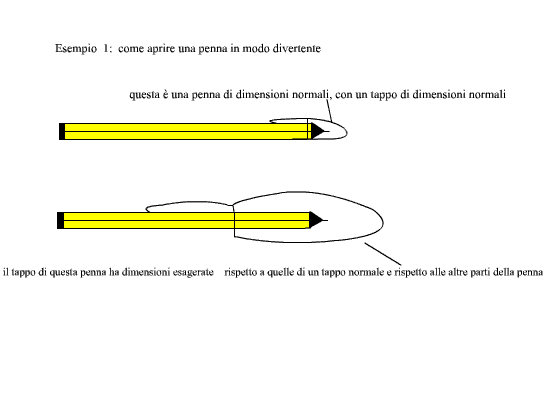 Esempio 1: come aprire una penna in modo divertente

questa è una penna di dimensioni normali, con un tappo di dimensioni normali

il tappo di questa penna ha dimensioni esagerate rispetto a quelle di un tappo normale e rispetto alle altre parti della penna